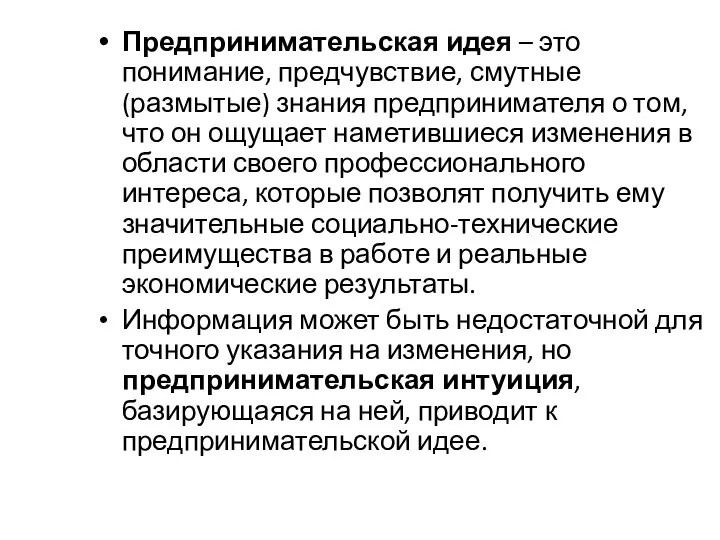 • Предпринимательская идея – это понимание, предчувствие, смутные (размытые) знания предпринимателя о том, что он ощущает наметившиеся изменения в области своего профессионального интереса, которые позволят получить ему значительные социально-технические преимущества в работе и реальные экономические результаты.

• Информация может быть недостаточной для точного указания на изменения, но предпринимательская интуиция, базирующаяся на ней, приводит к предпринимательской идее.